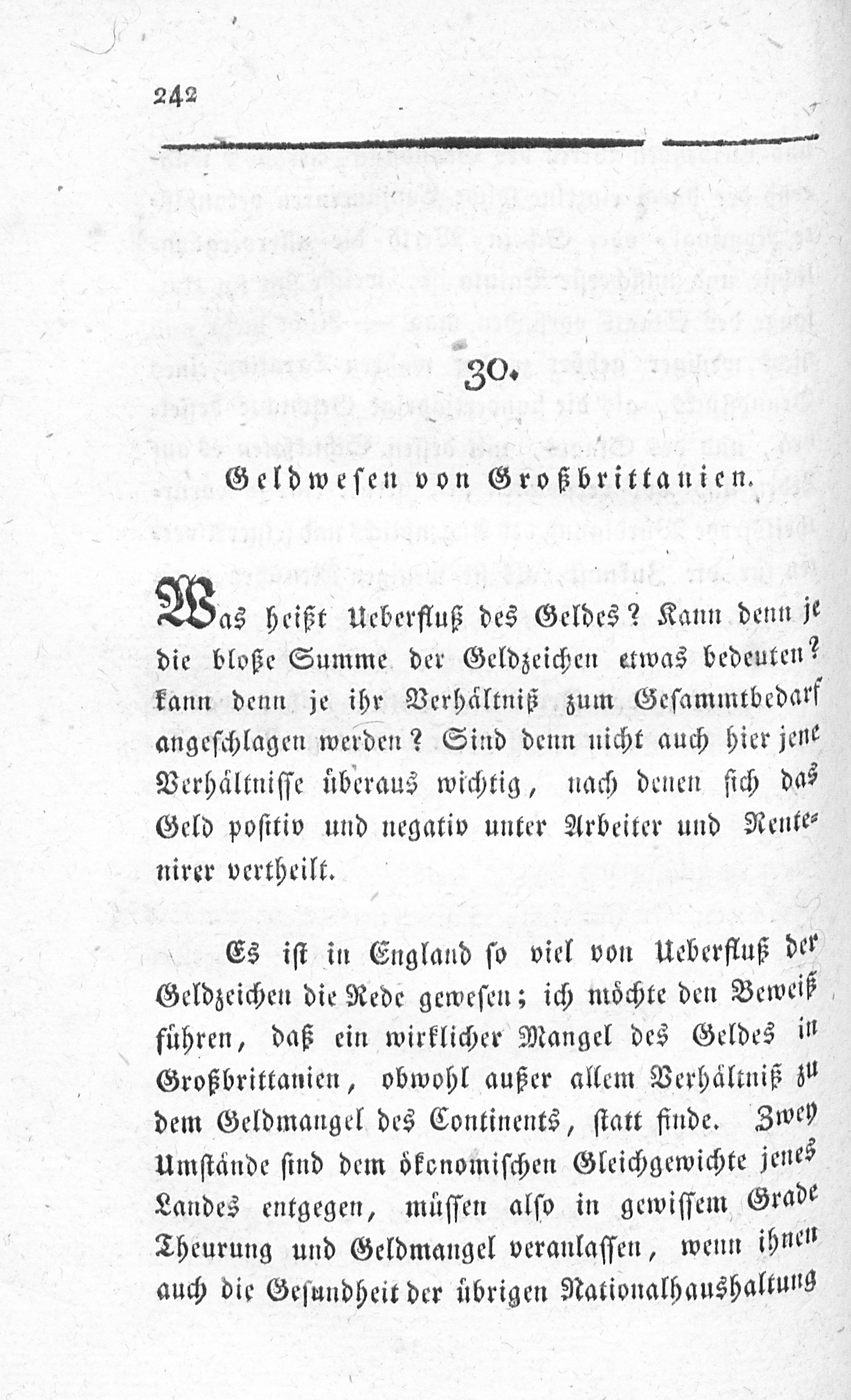 242

30.

Geldwesen von Großbrittanien.

Was heißt Ueberfluß des Geldes? Kann denn je die bloße Summe der Geldzeichen etwas bedeuten? kann denn je ihr Verhältniß zum Gesammtbedarf angeschlagen werden? Sind denn nicht auch hier jene Verhältnisse überaus wichtig, nach denen sich das Geld positiv und negativ unter Arbeiter und Rentenirer vertheilt.

Es ist in England so viel von Ueberfluß der Geldzeichen die Rede gewesen; ich möchte den Beweiß führen, daß ein wirklicher Mangel des Geldes in Großbrittanien, obwohl außer allem Verhältniß zu dem Geldmangel des Continents, statt finde. Zwey Umstände sind dem ökonomischen Gleichgewichte jenes Landes entgegen, müssen also in gewissem Grade Theurung und Geldmangel veranlassen, wenn ihnen auch die Gesundheit der übrigen Nationalhaushaltung